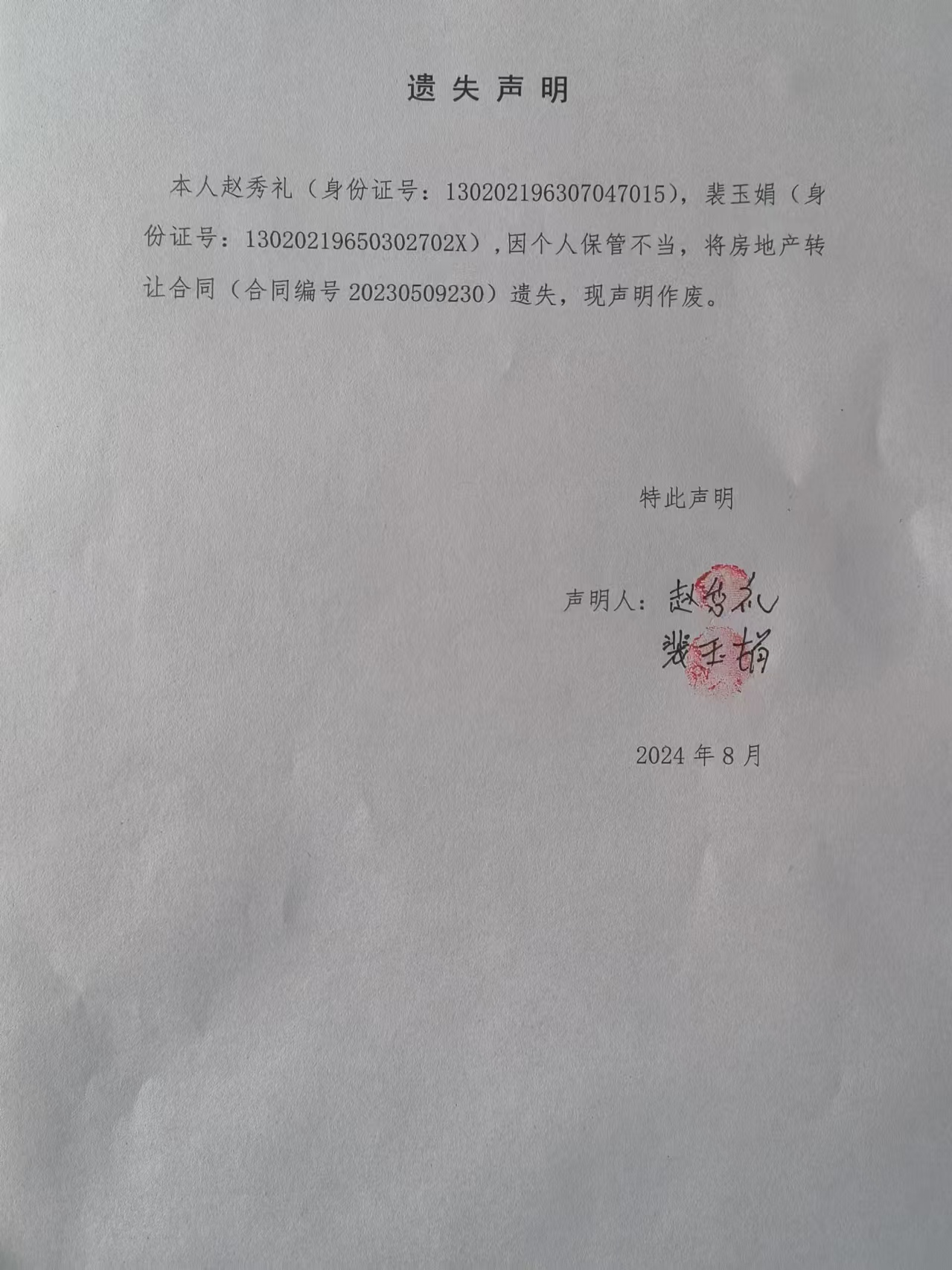 遗失声明

本人赵秀礼（身份证号：130202196307047015），裴玉娟（身份证号：13020219650302702X），因个人保管不当，将房地产转让合同（合同编号 20230509230）遗失，现声明作废。

特此声明

声明人：赵秀礼
裴玉娟

2024 年 8 月